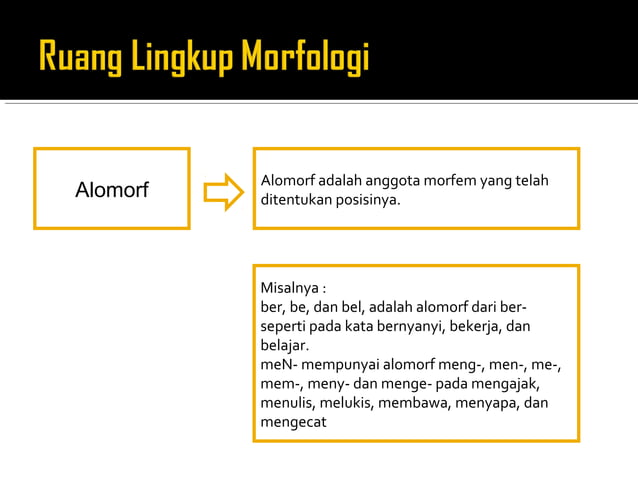 Ruang Lingkup Morfologi

Alomorf

Alomorf adalah anggota morfem yang telah ditentukan posisinya.

Misalnya :
ber, be, dan bel, adalah alomorf dari ber- seperti pada kata bernyanyi, bekerja, dan belajar.
meN- mempunyai alomorf meng-, men-, me-, mem-, meny- dan menge- pada mengajak, menulis, melukis, membawa, menyapa, dan mengecat